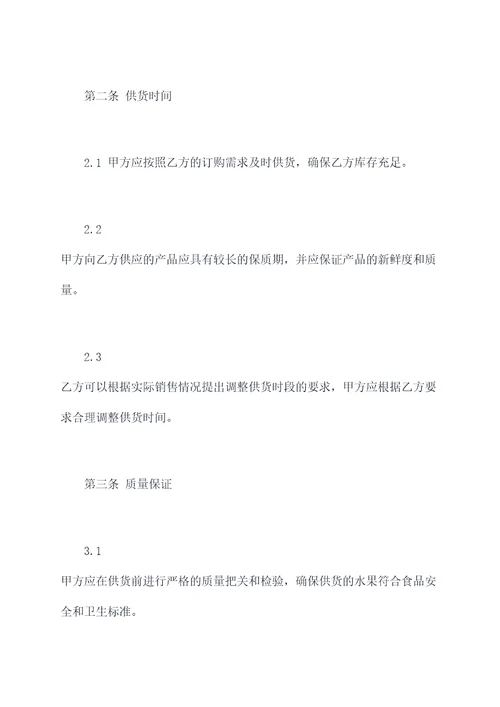 第二条 供货时间

2.1 甲方应按照乙方的订购需求及时供货，确保乙方库存充足。

2.2

甲方向乙方供应的产品应具有较长的保质期，并应保证产品的新鲜度和质量。

2.3

乙方可以根据实际销售情况提出调整供货时段的要求，甲方应根据乙方要求合理调整供货时间。

第三条 质量保证

3.1

甲方应在供货前进行严格的质量把关和检验，确保供货的水果符合食品安全和卫生标准。